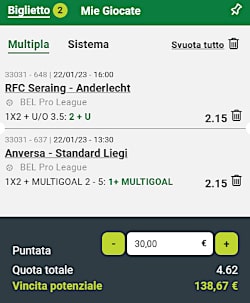 Biglietto 2 Mie Giocate

Multipla Sistema Svuota tutto

33031 - 648 | 22/01/23 - 16:00
RFC Seraing - Anderlecht
BEL Pro League
1X2 + U/O 3.5: 2 + U
2.15

33031 - 637 | 22/01/23 - 13:30
Anversa - Standard Liegi
BEL Pro League
1X2 + MULTIGOAL 2 - 5: 1+ MULTIGOAL
2.15

Puntata
- 30,00 € +
Quota totale 4.62
Vincita potenziale 138,67 €